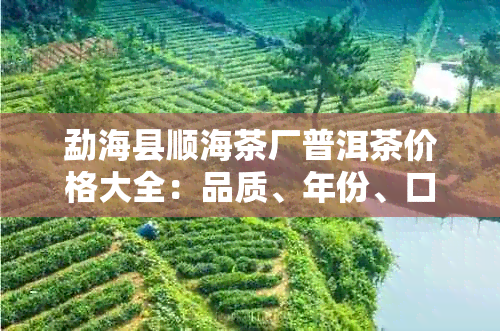 勐海县顺海茶厂普洱茶价格大全：品质、年份、口